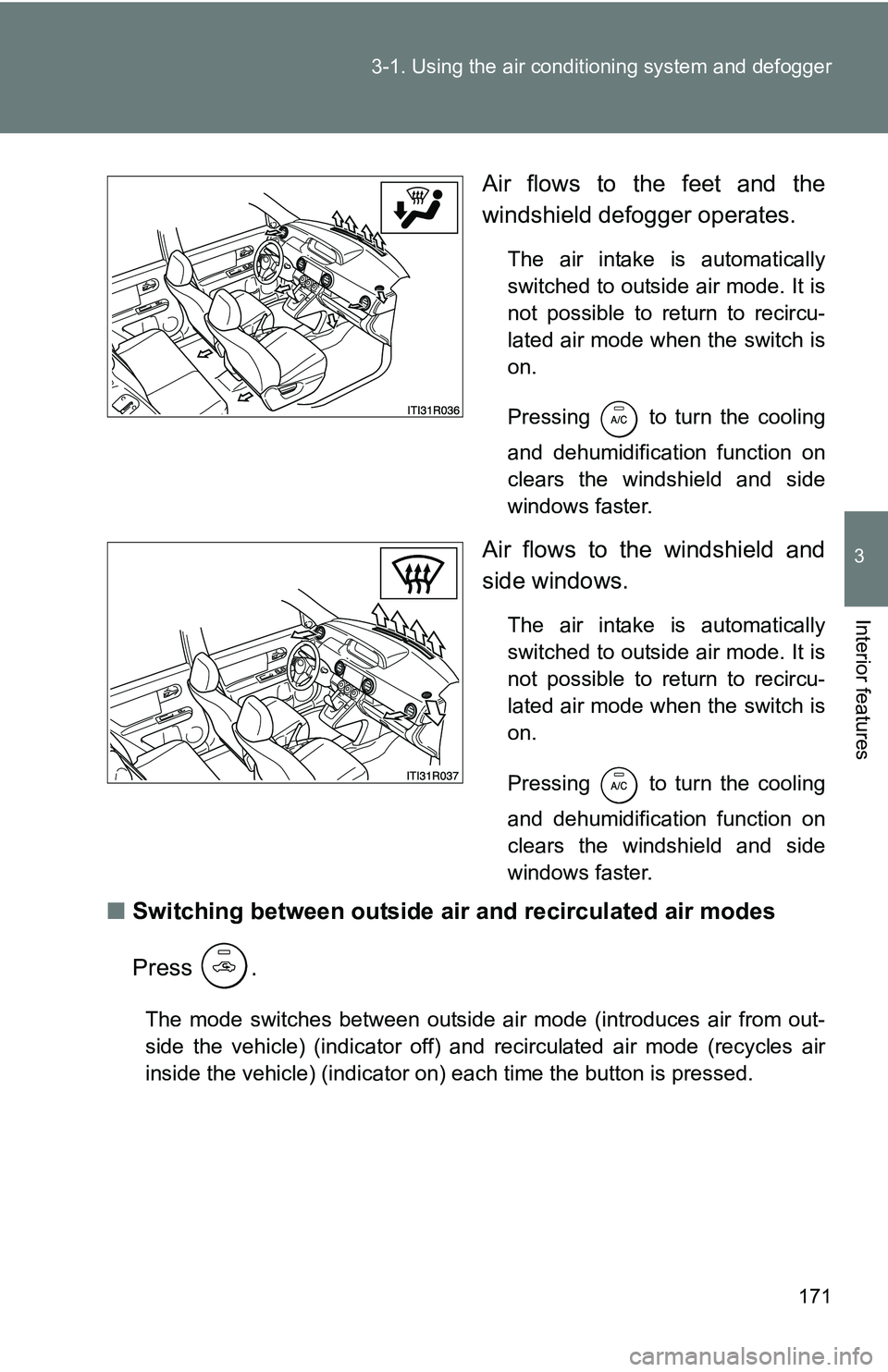 3-1. Using the air conditioning system and defogger

3

Interior features

ITI31R036

Air flows to the feet and the windshield defogger operates.

The air intake is automatically switched to outside air mode. It is not possible to return to recirculated air mode when the switch is on.

Pressing A/C to turn the cooling and dehumidification function on clears the windshield and side windows faster.

ITI31R037

Air flows to the windshield and side windows.

The air intake is automatically switched to outside air mode. It is not possible to return to recirculated air mode when the switch is on.

Pressing A/C to turn the cooling and dehumidification function on clears the windshield and side windows faster.

■ Switching between outside air and recirculated air modes

Press .

The mode switches between outside air mode (introduces air from outside the vehicle) (indicator off) and recirculated air mode (recycles air inside the vehicle) (indicator on) each time the button is pressed.

171

carmanualsonline.info